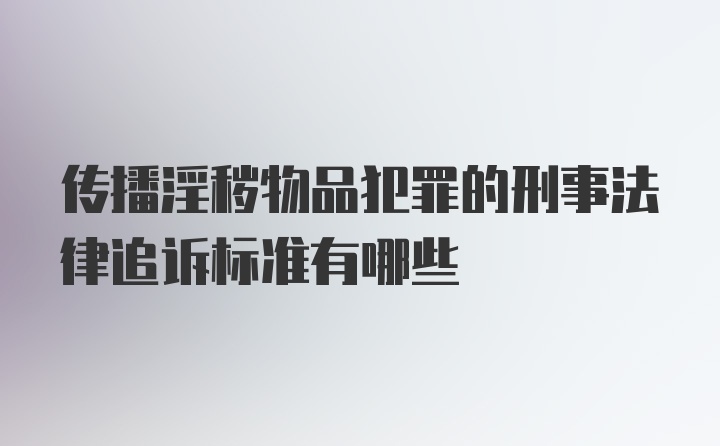 传播淫秽物品犯罪的刑事法律追诉标准有哪些